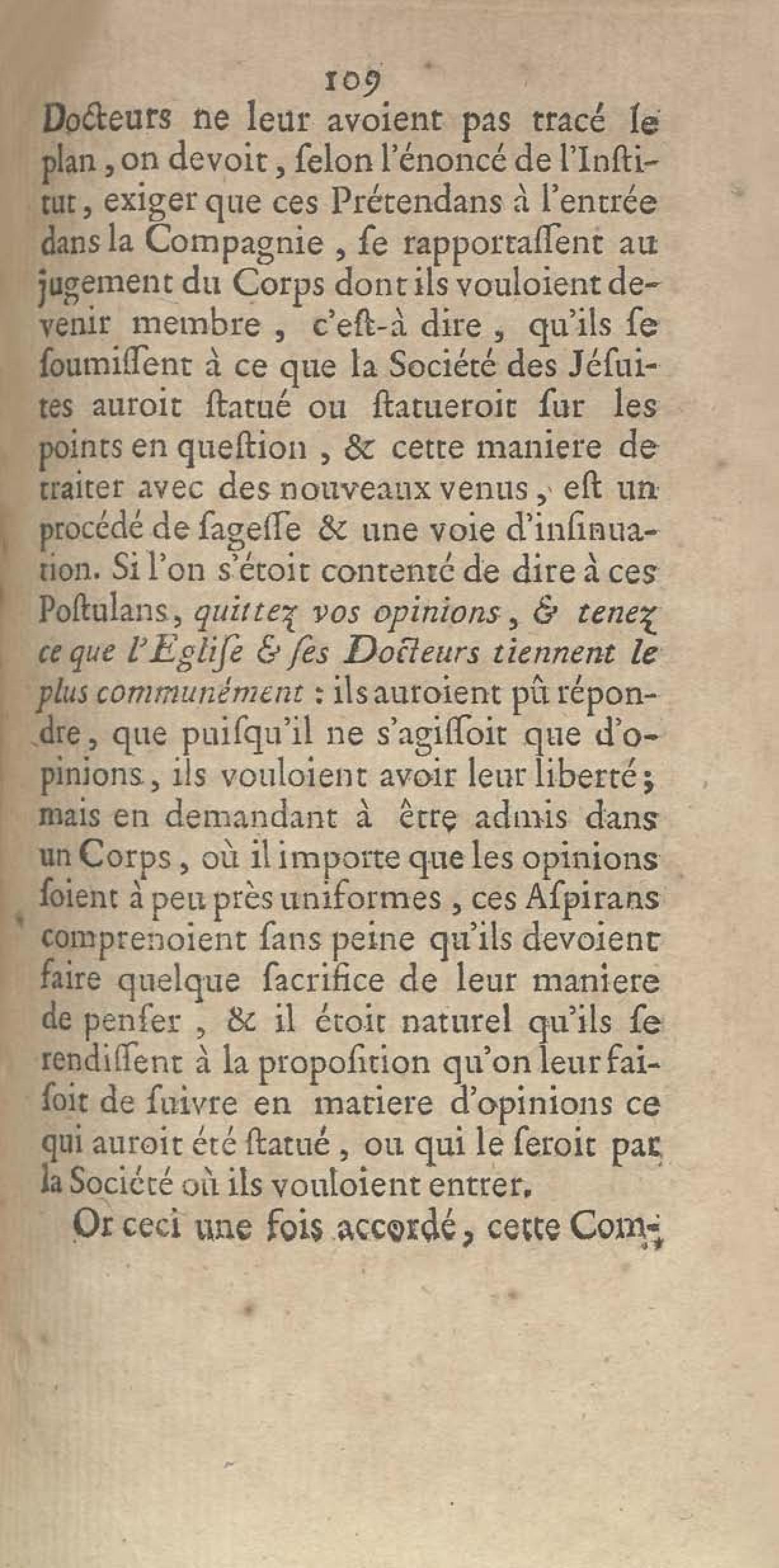 109

Docteurs ne leur avoient pas tracé le plan, on devoit, ſelon l'énoncé de l'Inſtitut, exiger que ces Prétendans à l'entrée dans la Compagnie, ſe rapportaſſent au jugement du Corps dont ils vouloient devenir membre, c'eſt-à dire, qu'ils ſe ſoumiſſent à ce que la Société des Jéſuites auroit ſtatué ou ſtatueroit ſur les points en queſtion, & cette maniere de traiter avec des nouveaux venus, eſt un procédé de ſageſſe & une voie d'inſinuation. Si l'on s'étoit contenté de dire à ces Poſtulans, quittez vos opinions, & tenez ce que l'Egliſe & ſes Docteurs tiennent le plus communément : ils auroient pû répondre, que puiſqu'il ne s'agiſſoit que d'opinions, ils vouloient avoir leur liberté; mais en demandant à être admis dans un Corps, où il importe que les opinions ſoient à peu près uniformes, ces Aſpirans comprenoient ſans peine qu'ils devoient faire quelque ſacrifice de leur maniere de penſer, & il étoit naturel qu'ils ſe rendiſſent à la propoſition qu'on leur faiſoit de ſuivre en matiere d'opinions ce qui auroit été ſtatué, ou qui le ſeroit par la Société où ils vouloient entrer.

Or ceci une fois accordé, cette Com-